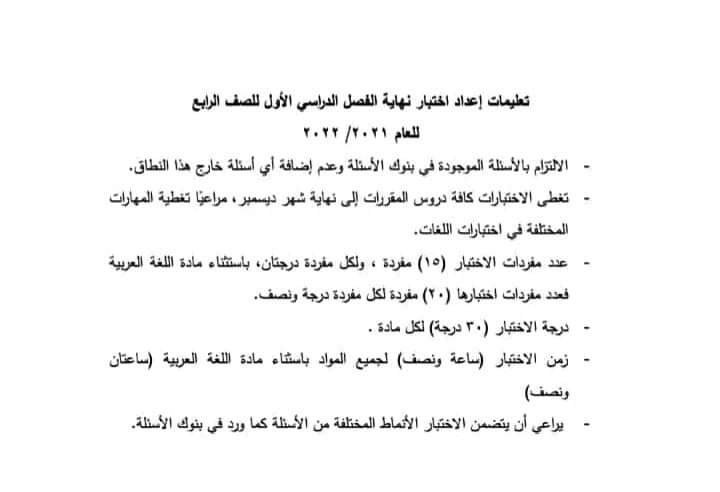 تعليمات إعداد اختبار نهاية الفصل الدراسي الأول للصف الرابع
للعام ٢٠٢١/ ٢٠٢٢

- الالتزام بالأسئلة الموجودة في بنوك الأسئلة وعدم إضافة أي أسئلة خارج هذا النطاق.
- تغطى الاختبارات كافة دروس المقررات إلى نهاية شهر ديسمبر، مراعيًا تغطية المهارات المختلفة في اختبارات اللغات.
- عدد مفردات الاختبار (١٥) مفردة ، ولكل مفردة درجتان، باستثناء مادة اللغة العربية فعدد مفردات اختبارها (٢٠) مفردة لكل مفردة درجة ونصف.
- درجة الاختبار (٣٠ درجة) لكل مادة .
- زمن الاختبار (ساعة ونصف) لجميع المواد باستثناء مادة اللغة العربية (ساعتان ونصف)
- يراعي أن يتضمن الاختبار الأنماط المختلفة من الأسئلة كما ورد في بنوك الأسئلة.